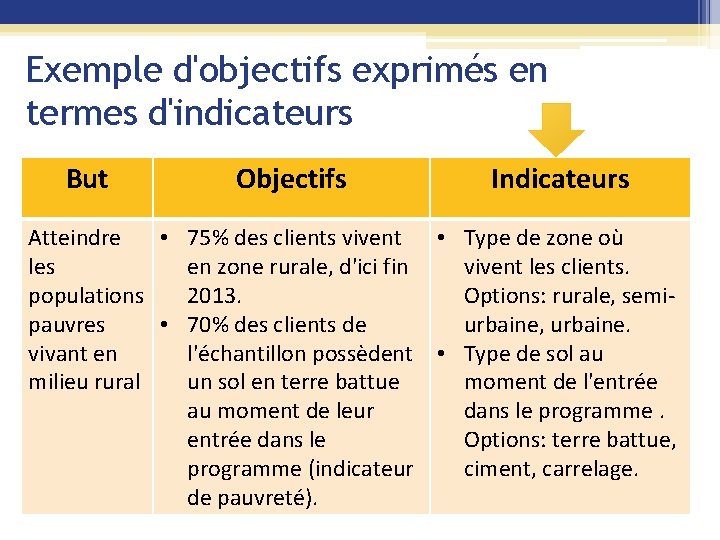 Exemple d'objectifs exprimés en termes d'indicateurs

| But | Objectifs | Indicateurs |
|---|---|---|
| Atteindre les populations pauvres vivant en milieu rural | • 75% des clients vivent en zone rurale, d'ici fin 2013. • 70% des clients de l'échantillon possèdent un sol en terre battue au moment de leur entrée dans le programme (indicateur de pauvreté). | • Type de zone où vivent les clients. Options: rurale, semi-urbaine, urbaine. • Type de sol au moment de l'entrée dans le programme . Options: terre battue, ciment, carrelage. |